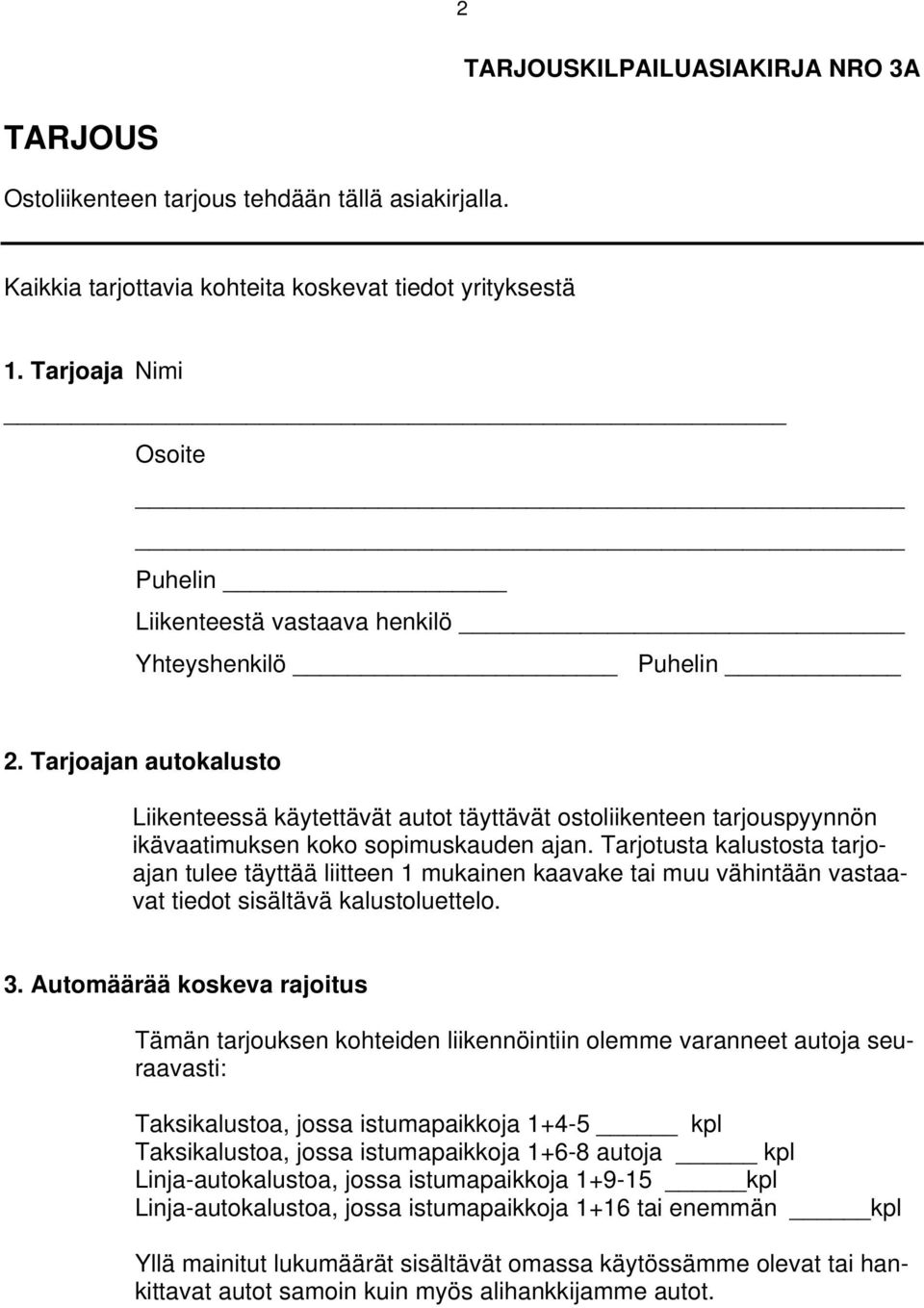 2

TARJOUSKILPAILUASIAKIRJA NRO 3A

TARJOUS

Ostoliikenteen tarjous tehdään tällä asiakirjalla.

Kaikkia tarjottavia kohteita koskevat tiedot yrityksestä

1. Tarjoaja Nimi

Osoite

Puhelin

Liikenteestä vastaava henkilö

Yhteyshenkilö Puhelin

2. Tarjoajan autokalusto

Liikenteessä käytettävät autot täyttävät ostoliikenteen tarjouspyynnön ikävaatimuksen koko sopimuskauden ajan. Tarjotusta kalustosta tarjoajan tulee täyttää liitteen 1 mukainen kaavake tai muu vähintään vastaavat tiedot sisältävä kalustoluettelo.

3. Automäärää koskeva rajoitus

Tämän tarjouksen kohteiden liikennöintiin olemme varanneet autoja seuraavasti:

Taksikalustoa, jossa istumapaikkoja 1+4-5 kpl
Taksikalustoa, jossa istumapaikkoja 1+6-8 autoja kpl
Linja-autokalustoa, jossa istumapaikkoja 1+9-15 kpl
Linja-autokalustoa, jossa istumapaikkoja 1+16 tai enemmän kpl

Yllä mainitut lukumäärät sisältävät omassa käytössämme olevat tai hankittavat autot samoin kuin myös alihankkijamme autot.